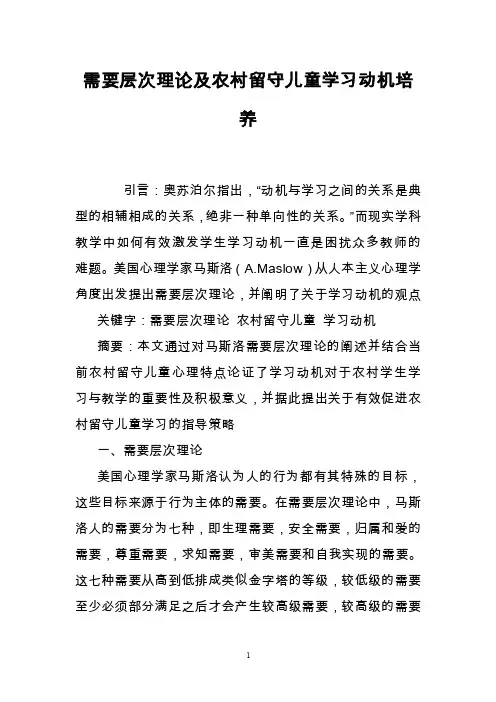 需要层次理论及农村留守儿童学习动机培养

引言：奥苏泊尔指出，“动机与学习之间的关系是典型的相辅相成的关系，绝非一种单向性的关系。”而现实学科教学中如何有效激发学生学习动机一直是困扰众多教师的难题。美国心理学家马斯洛（A.Maslow）从人本主义心理学角度出发提出需要层次理论，并阐明了关于学习动机的观点

关键字：需要层次理论 农村留守儿童 学习动机

摘要：本文通过对马斯洛需要层次理论的阐述并结合当前农村留守儿童心理特点论证了学习动机对于农村学生学习与教学的重要性及积极意义，并据此提出关于有效促进农村留守儿童学习的指导策略

一、需要层次理论

美国心理学家马斯洛认为人的行为都有其特殊的目标，这些目标来源于行为主体的需要。在需要层次理论中，马斯洛人的需要分为七种，即生理需要，安全需要，归属和爱的需要，尊重需要，求知需要，审美需要和自我实现的需要。这七种需要从高到低排成类似金字塔的等级，较低级的需要至少必须部分满足之后才会产生较高级需要，较高级的需要

1